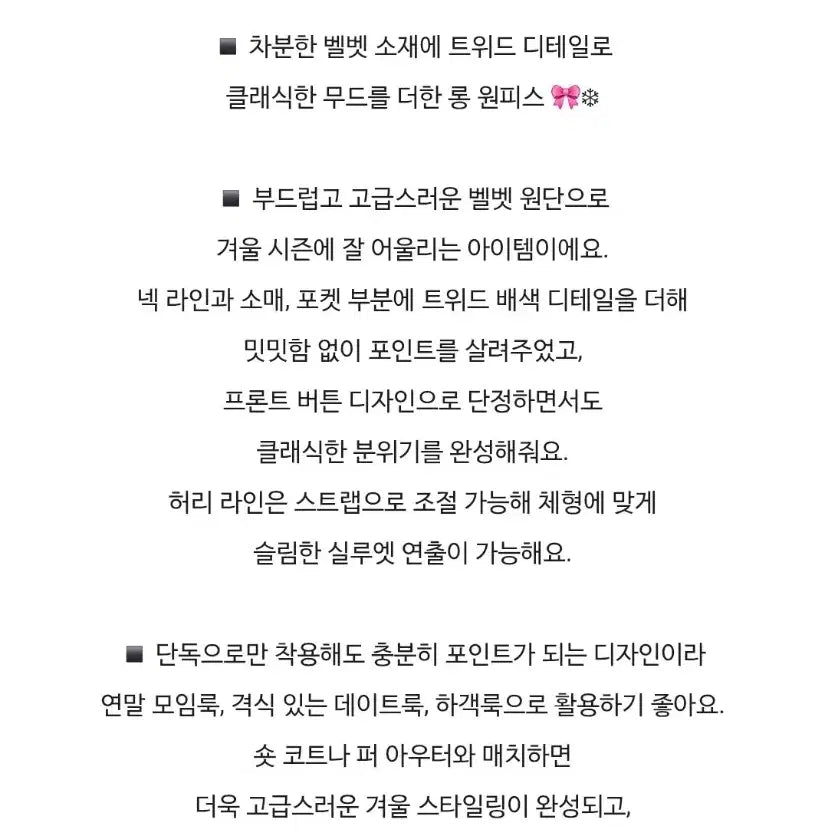 ■ 차분한 벨벳 소재에 트위드 디테일로
클래식한 무드를 더한 롱 원피스 🎀❄

■ 부드럽고 고급스러운 벨벳 원단으로
겨울 시즌에 잘 어울리는 아이템이에요.
넥 라인과 소매, 포켓 부분에 트위드 배색 디테일을 더해
밋밋함 없이 포인트를 살려주었고,
프론트 버튼 디자인으로 단정하면서도
클래식한 분위기를 완성해줘요.
허리 라인은 스트랩으로 조절 가능해 체형에 맞게
슬림한 실루엣 연출이 가능해요.

■ 단독으로만 착용해도 충분히 포인트가 되는 디자인이라
연말 모임룩, 격식 있는 데이트룩, 하객룩으로 활용하기 좋아요.
숏 코트나 퍼 아우터와 매치하면
더욱 고급스러운 겨울 스타일링이 완성되고,